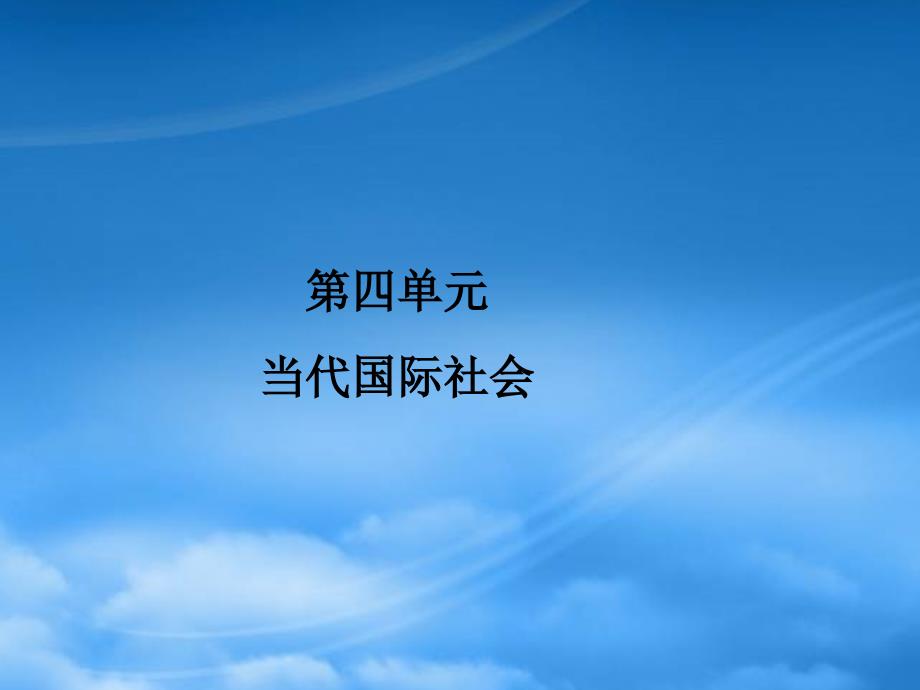 第四单元

当代国际社会